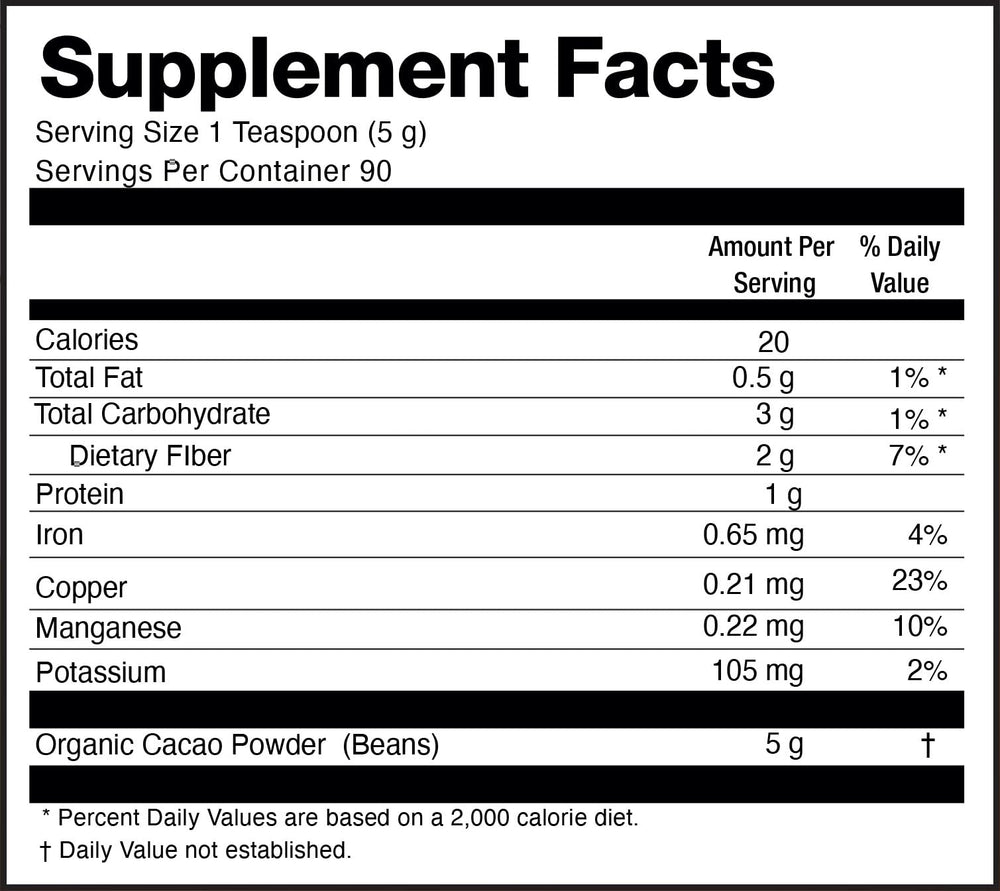 Supplement Facts
Serving Size 1 Teaspoon (5 g)
Servings Per Container 90

|  | Amount Per Serving | % Daily Value |
|---|---|---|
| Calories | 20 |  |
| Total Fat | 0.5 g | 1% * |
| Total Carbohydrate | 3 g | 1% * |
| Dietary FIber | 2 g | 7% * |
| Protein | 1 g |  |
| Iron | 0.65 mg | 4% |
| Copper | 0.21 mg | 23% |
| Manganese | 0.22 mg | 10% |
| Potassium | 105 mg | 2% |
| Organic Cacao Powder (Beans) | 5 g | † |

* Percent Daily Values are based on a 2,000 calorie diet.
† Daily Value not established.